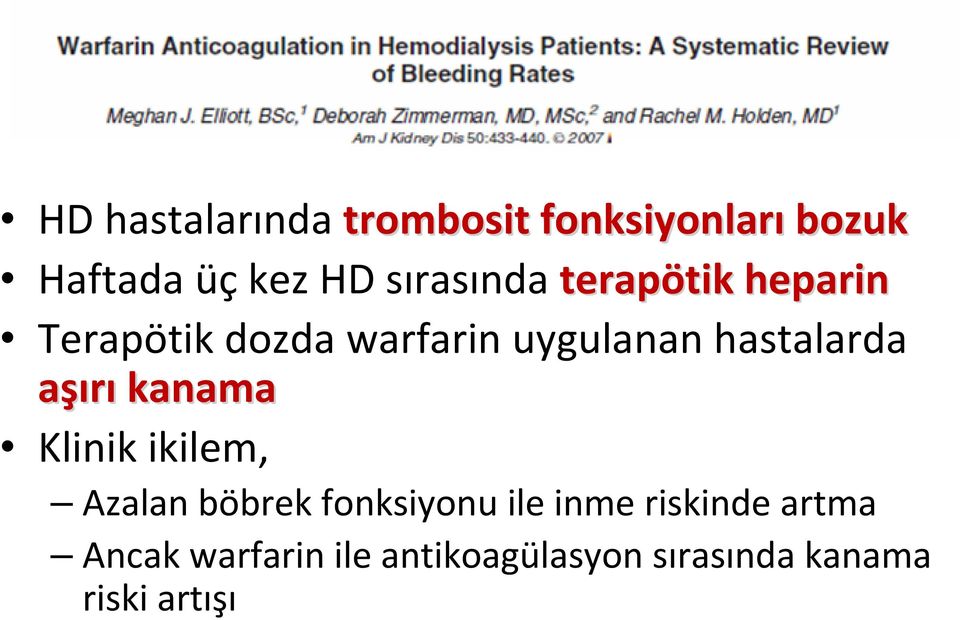 Warfarin Anticoagulation in Hemodialysis Patients: A Systematic Review of Bleeding Rates

Meghan J. Elliott, BSc,$^1$ Deborah Zimmerman, MD, MSc,$^2$ and Rachel M. Holden, MD$^1$

Am J Kidney Dis 50:433-440. © 2007

• HD hastalarında trombosit fonksiyonları bozuk
• Haftada üç kez HD sırasında terapötik heparin
• Terapötik dozda warfarin uygulanan hastalarda aşırı kanama
• Klinik ikilem,
– Azalan böbrek fonksiyonu ile inme riskinde artma
– Ancak warfarin ile antikoagülasyon sırasında kanama riski artışı